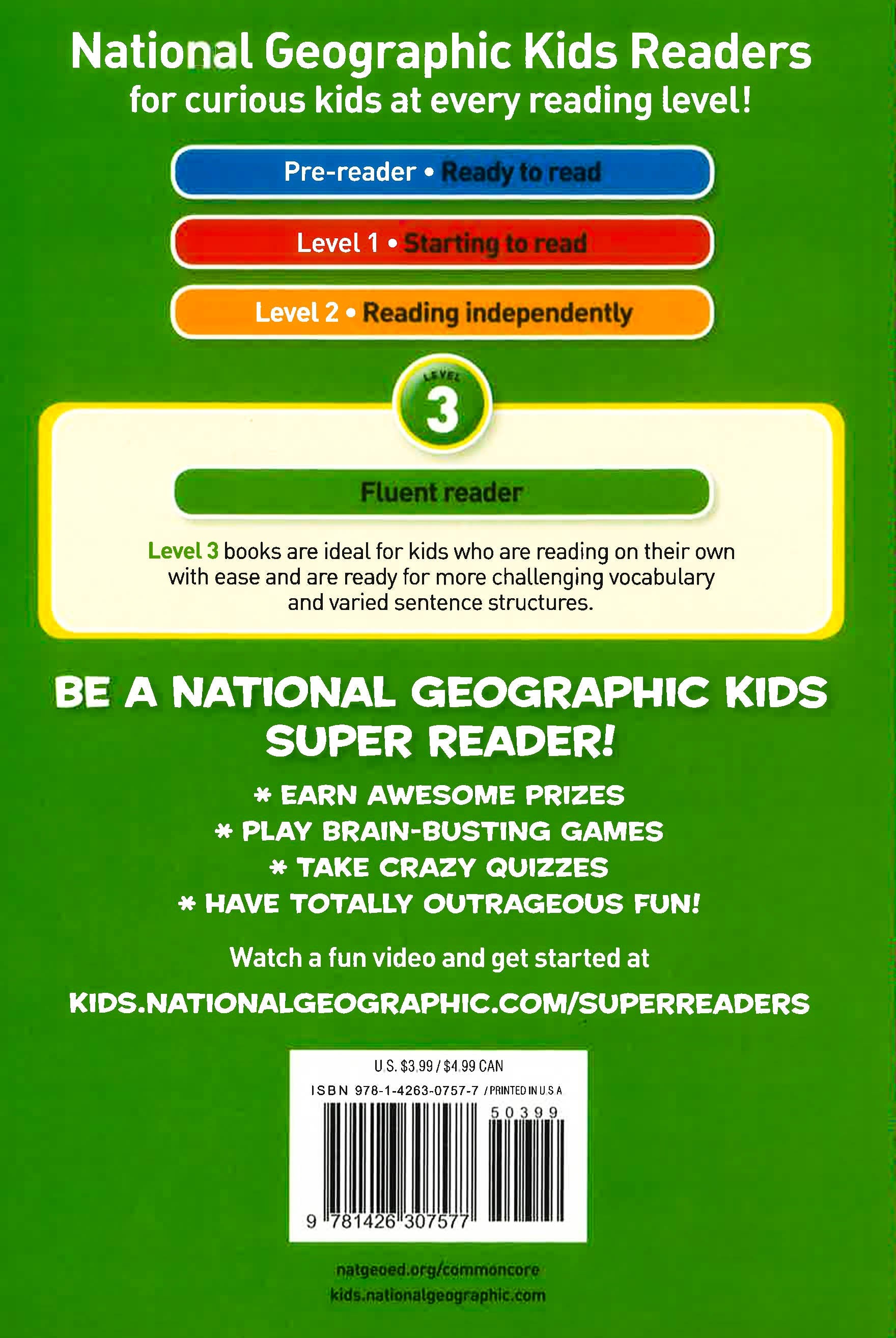 National Geographic Kids Readers
for curious kids at every reading level!

Pre-reader • Ready to read

Level 1 • Starting to read

Level 2 • Reading independently

LEVEL
3

Fluent reader

Level 3 books are ideal for kids who are reading on their own with ease and are ready for more challenging vocabulary and varied sentence structures.

BE A NATIONAL GEOGRAPHIC KIDS SUPER READER!

* EARN AWESOME PRIZES
* PLAY BRAIN-BUSTING GAMES
* TAKE CRAZY QUIZZES
* HAVE TOTALLY OUTRAGEOUS FUN!

Watch a fun video and get started at

KIDS.NATIONALGEOGRAPHIC.COM/SUPERREADERS

U.S. $3.99 / $4.99 CAN
ISBN 978-1-4263-0757-7 / PRINTED IN U.S.A.
50399
9 781426 307577

natgeoed.org/commoncore
kids.nationalgeographic.com